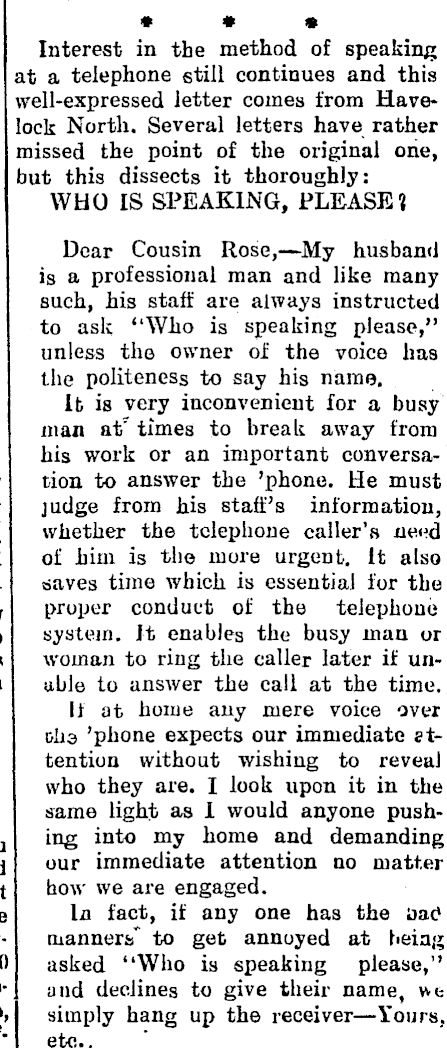 * * *

Interest in the method of speaking at a telephone still continues and this well-expressed letter comes from Havelock North. Several letters have rather missed the point of the original one, but this dissects it thoroughly:

WHO IS SPEAKING, PLEASE?

Dear Cousin Rose,—My husband is a professional man and like many such, his staff are always instructed to ask "Who is speaking please," unless the owner of the voice has the politeness to say his name.

It is very inconvenient for a busy man at times to break away from his work or an important conversation to answer the 'phone. He must judge from his staff's information, whether the telephone caller's need of him is the more urgent. It also saves time which is essential for the proper conduct of the telephone system. It enables the busy man or woman to ring the caller later if unable to answer the call at the time.

If at home any mere voice over the 'phone expects our immediate attention without wishing to reveal who they are. I look upon it in the same light as I would anyone pushing into my home and demanding our immediate attention no matter how we are engaged.

In fact, if any one has the bad manners to get annoyed at being asked "Who is speaking please," and declines to give their name, we simply hang up the receiver—Yours, etc..